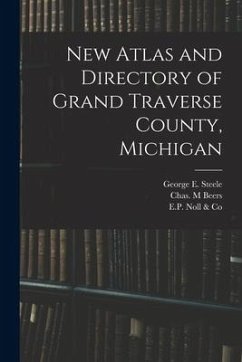 New Atlas and Directory of Grand Traverse County, Michigan

George E. Steele
Chas. M Beers
E.P. Noll & Co